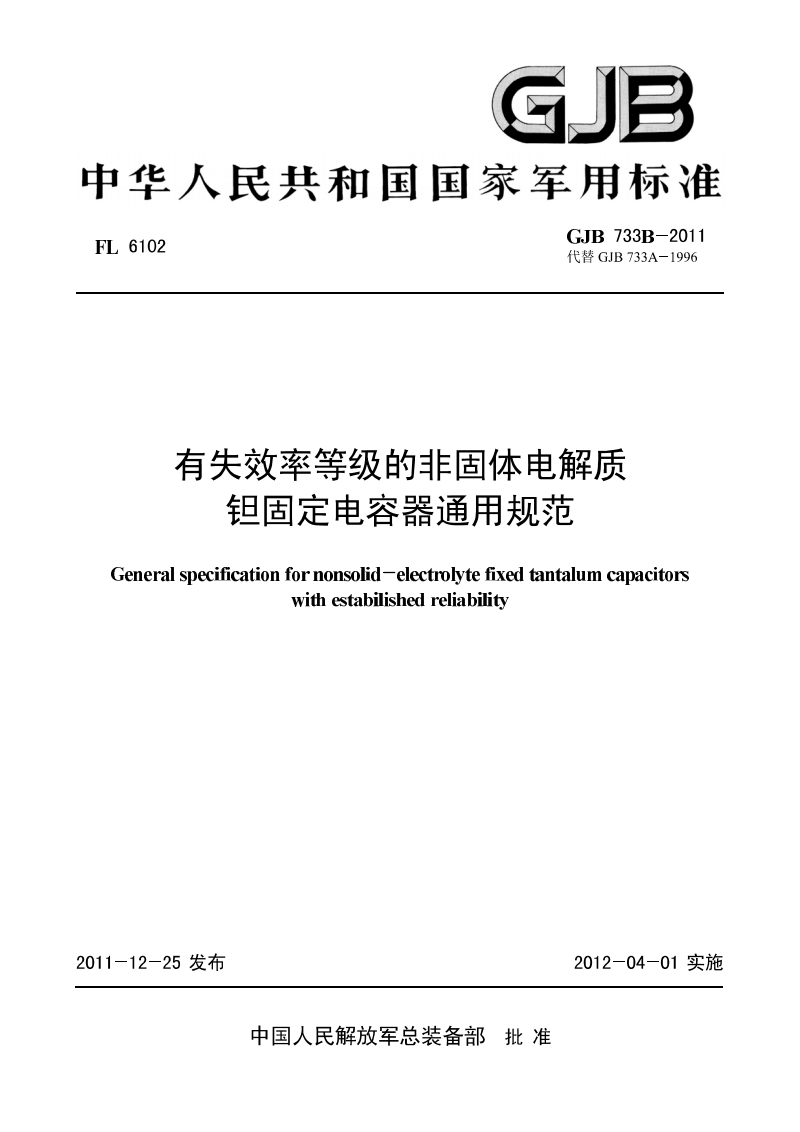 GJB

中华人民共和国国家军用标准

FL 6102

GJB 733B－2011
代替 GJB 733A－1996

有失效率等级的非固体电解质
钽固定电容器通用规范

General specification for nonsolid－electrolyte fixed tantalum capacitors with estabilished reliability

2011－12－25 发布

2012－04－01 实施

中国人民解放军总装备部 批 准